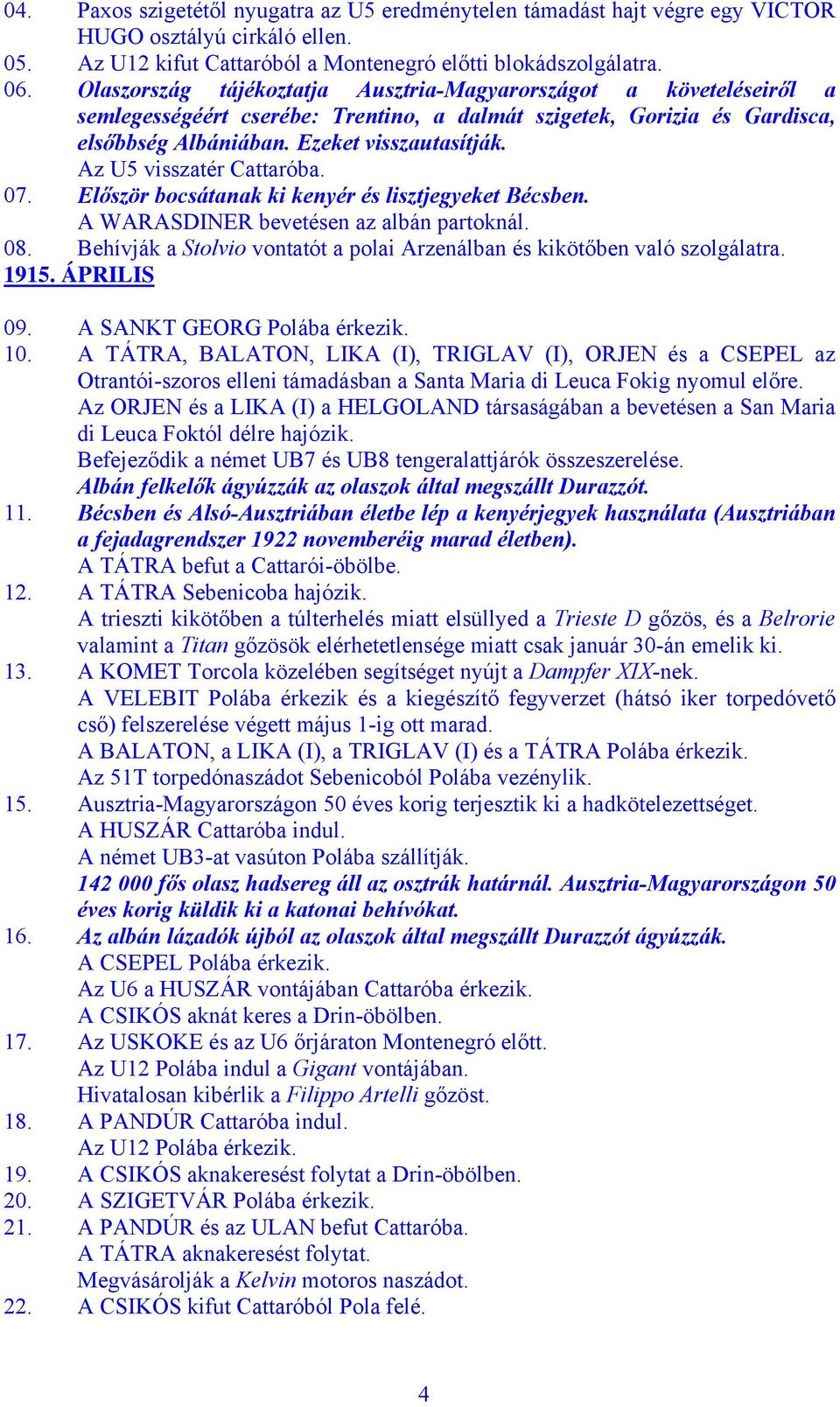 04. Paxos szigetétől nyugatra az U5 eredménytelen támadást hajt végre egy VICTOR HUGO osztályú cirkáló ellen.
05. Az U12 kifut Cattaróból a Montenegró előtti blokádszolgálatra.
06. Olaszország tájékoztatja Ausztria-Magyarországot a követeléseiről a semlegességéért cserébe: Trentino, a dalmát szigetek, Gorizia és Gardisca, elsőbbség Albániában. Ezeket visszautasítják.
Az U5 visszatér Cattaróba.
07. Először bocsátanak ki kenyér és lisztjegyeket Bécsben.
A WARASDINER bevetésen az albán partoknál.
08. Behívják a Stolvio vontatót a polai Arzenálban és kikötőben való szolgálatra.
1915. ÁPRILIS

09. A SANKT GEORG Polába érkezik.
10. A TÁTRA, BALATON, LIKA (I), TRIGLAV (I), ORJEN és a CSEPEL az Otrantói-szoros elleni támadásban a Santa Maria di Leuca Fokig nyomul előre.
Az ORJEN és a LIKA (I) a HELGOLAND társaságában a bevetésen a San Maria di Leuca Foktól délre hajózik.
Befejeződik a német UB7 és UB8 tengeralattjárók összeszerelése.
Albán felkelők ágyúzzák az olaszok által megszállt Durazzót.
11. Bécsben és Alsó-Ausztriában életbe lép a kenyérjegyek használata (Ausztriában a fejadagrendszer 1922 novemberéig marad életben).
A TÁTRA befut a Cattarói-öbölbe.
12. A TÁTRA Sebenicoba hajózik.
A trieszti kikötőben a túlterhelés miatt elsüllyed a Trieste D gőzös, és a Belrorie valamint a Titan gőzösök elérhetetlensége miatt csak január 30-án emelik ki.
13. A KOMET Torcola közelében segítséget nyújt a Dampfer XIX-nek.
A VELEBIT Polába érkezik és a kiegészítő fegyverzet (hátsó iker torpedóvető cső) felszerelése végett május 1-ig ott marad.
A BALATON, a LIKA (I), a TRIGLAV (I) és a TÁTRA Polába érkezik.
Az 51T torpedónaszádot Sebenicoból Polába vezénylik.
15. Ausztria-Magyarországon 50 éves korig terjesztik ki a hadkötelezettséget.
A HUSZÁR Cattaróba indul.
A német UB3-at vasúton Polába szállítják.
142 000 fős olasz hadsereg áll az osztrák határnál. Ausztria-Magyarországon 50 éves korig küldik ki a katonai behívókat.
16. Az albán lázadók újból az olaszok által megszállt Durazzót ágyúzzák.
A CSEPEL Polába érkezik.
Az U6 a HUSZÁR vontájában Cattaróba érkezik.
A CSIKÓS aknát keres a Drin-öbölben.
17. Az USKOKE és az U6 őrjáraton Montenegró előtt.
Az U12 Polába indul a Gigant vontájában.
Hivatalosan kibérlik a Filippo Artelli gőzöst.
18. A PANDÚR Cattaróba indul.
Az U12 Polába érkezik.
19. A CSIKÓS aknakeresést folytat a Drin-öbölben.
20. A SZIGETVÁR Polába érkezik.
21. A PANDÚR és az ULAN befut Cattaróba.
A TÁTRA aknakeresést folytat.
Megvásárolják a Kelvin motoros naszádot.
22. A CSIKÓS kifut Cattaróból Pola felé.

4